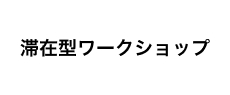 滞在型ワークショップ